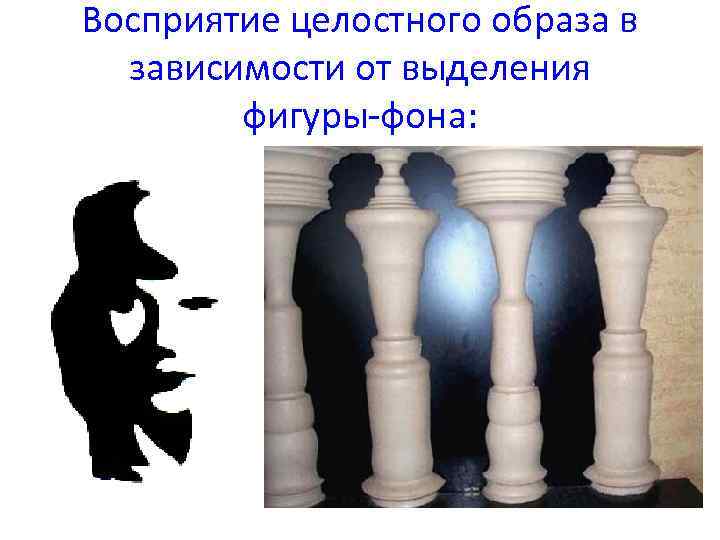 Восприятие целостного образа в зависимости от выделения фигуры-фона: